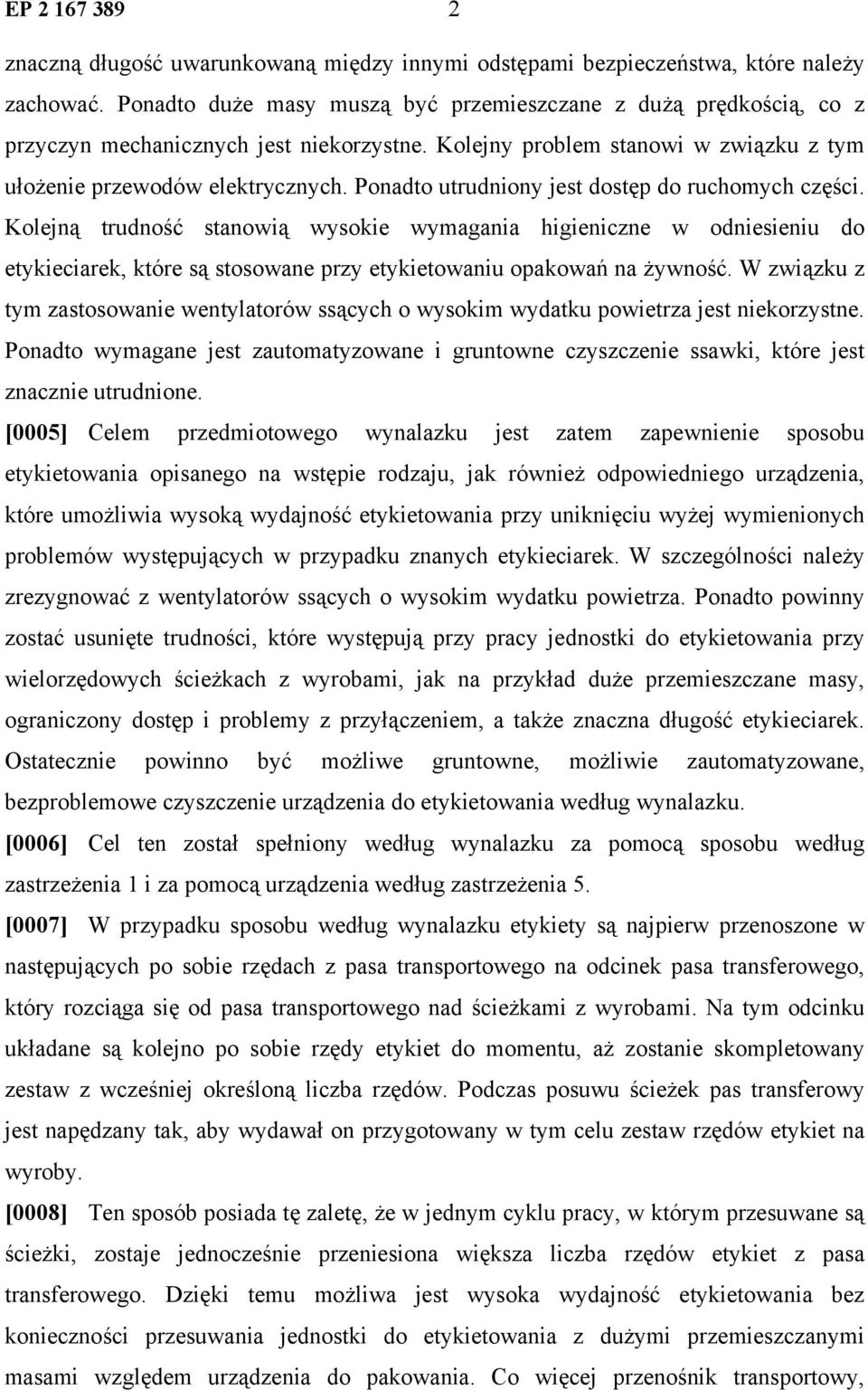 EP 2 167 389 2

znaczną długość uwarunkowaną między innymi odstępami bezpieczeństwa, które należy zachować. Ponadto duże masy muszą być przemieszczane z dużą prędkością, co z przyczyn mechanicznych jest niekorzystne. Kolejny problem stanowi w związku z tym ułożenie przewodów elektrycznych. Ponadto utrudniony jest dostęp do ruchomych części. Kolejną trudność stanowią wysokie wymagania higieniczne w odniesieniu do etykieciarek, które są stosowane przy etykietowaniu opakowań na żywność. W związku z tym zastosowanie wentylatorów ssących o wysokim wydatku powietrza jest niekorzystne. Ponadto wymagane jest zautomatyzowane i gruntowne czyszczenie ssawki, które jest znacznie utrudnione.

[0005] Celem przedmiotowego wynalazku jest zatem zapewnienie sposobu etykietowania opisanego na wstępie rodzaju, jak również odpowiedniego urządzenia, które umożliwia wysoką wydajność etykietowania przy uniknięciu wyżej wymienionych problemów występujących w przypadku znanych etykieciarek. W szczególności należy zrezygnować z wentylatorów ssących o wysokim wydatku powietrza. Ponadto powinny zostać usunięte trudności, które występują przy pracy jednostki do etykietowania przy wielorzędowych ścieżkach z wyrobami, jak na przykład duże przemieszczane masy, ograniczony dostęp i problemy z przyłączeniem, a także znaczna długość etykieciarek. Ostatecznie powinno być możliwe gruntowne, możliwie zautomatyzowane, bezproblemowe czyszczenie urządzenia do etykietowania według wynalazku.

[0006] Cel ten został spełniony według wynalazku za pomocą sposobu według zastrzeżenia 1 i za pomocą urządzenia według zastrzeżenia 5.

[0007] W przypadku sposobu według wynalazku etykiety są najpierw przenoszone w następujących po sobie rzędach z pasa transportowego na odcinek pasa transferowego, który rozciąga się od pasa transportowego nad ścieżkami z wyrobami. Na tym odcinku układane są kolejno po sobie rzędy etykiet do momentu, aż zostanie skompletowany zestaw z wcześniej określoną liczba rzędów. Podczas posuwu ścieżek pas transferowy jest napędzany tak, aby wydawał on przygotowany w tym celu zestaw rzędów etykiet na wyroby.

[0008] Ten sposób posiada tę zaletę, że w jednym cyklu pracy, w którym przesuwane są ścieżki, zostaje jednocześnie przeniesiona większa liczba rzędów etykiet z pasa transferowego. Dzięki temu możliwa jest wysoka wydajność etykietowania bez konieczności przesuwania jednostki do etykietowania z dużymi przemieszczanymi masami względem urządzenia do pakowania. Co więcej przenośnik transportowy,